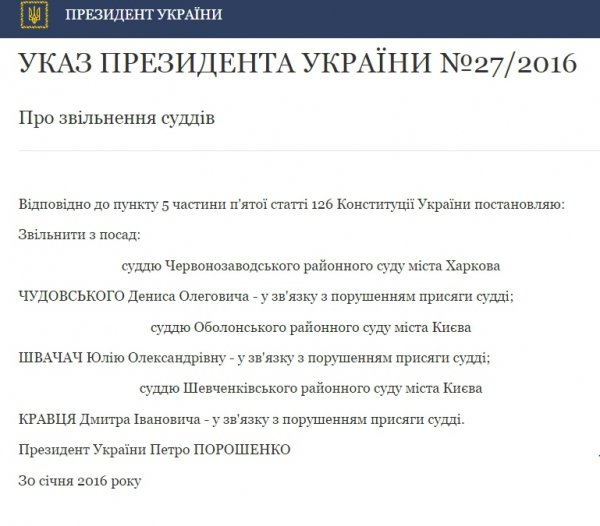 ПРЕЗИДЕНТ УКРАЇНИ

УКАЗ ПРЕЗИДЕНТА УКРАЇНИ №27/2016

Про звільнення суддів

Відповідно до пункту 5 частини п'ятої статті 126 Конституції України постановляю:

Звільнити з посад:

суддю Червонозаводського районного суду міста Харкова

ЧУДОВСЬКОГО Дениса Олеговича - у зв'язку з порушенням присяги судді;

суддю Оболонського районного суду міста Києва

ШВАЧАЧ Юлію Олександрівну - у зв'язку з порушенням присяги судді;

суддю Шевченківського районного суду міста Києва

КРАВЦЯ Дмитра Івановича - у зв'язку з порушенням присяги судді.

Президент України Петро ПОРОШЕНКО

30 січня 2016 року